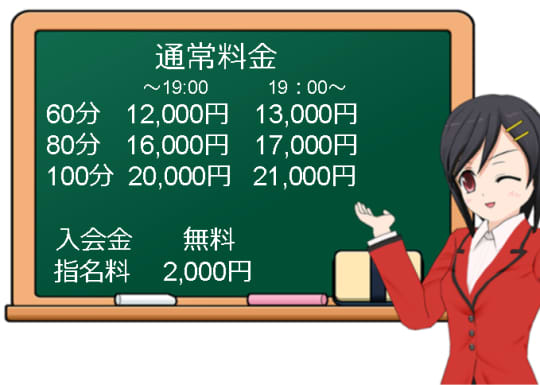 通常料金

|  | ～19:00 | 19：00～ |
|---|---|---|
| 60分 | 12,000円 | 13,000円 |
| 80分 | 16,000円 | 17,000円 |
| 100分 | 20,000円 | 21,000円 |

入会金　無料
指名料　2,000円